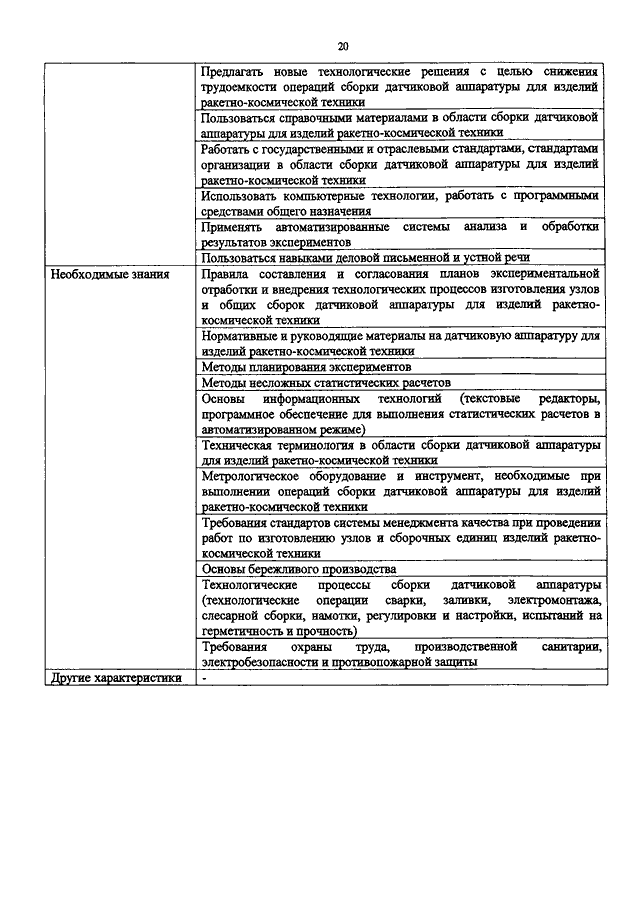 20

| | |
|---|---|
| | Предлагать новые технологические решения с целью снижения трудоемкости операций сборки датчиковой аппаратуры для изделий ракетно-космической техники |
| | Пользоваться справочными материалами в области сборки датчиковой аппаратуры для изделий ракетно-космической техники |
| | Работать с государственными и отраслевыми стандартами, стандартами организации в области сборки датчиковой аппаратуры для изделий ракетно-космической техники |
| | Использовать компьютерные технологии, работать с программными средствами общего назначения |
| | Применять автоматизированные системы анализа и обработки результатов экспериментов |
| | Пользоваться навыками деловой письменной и устной речи |
| Необходимые знания | Правила составления и согласования планов экспериментальной отработки и внедрения технологических процессов изготовления узлов и общих сборок датчиковой аппаратуры для изделий ракетно-космической техники |
| | Нормативные и руководящие материалы на датчиковую аппаратуру для изделий ракетно-космической техники |
| | Методы планирования экспериментов |
| | Методы несложных статистических расчетов |
| | Основы информационных технологий (текстовые редакторы, программное обеспечение для выполнения статистических расчетов в автоматизированном режиме) |
| | Техническая терминология в области сборки датчиковой аппаратуры для изделий ракетно-космической техники |
| | Метрологическое оборудование и инструмент, необходимые при выполнении операций сборки датчиковой аппаратуры для изделий ракетно-космической техники |
| | Требования стандартов системы менеджмента качества при проведении работ по изготовлению узлов и сборочных единиц изделий ракетно-космической техники |
| | Основы бережливого производства |
| | Технологические процессы сборки датчиковой аппаратуры (технологические операции сварки, заливки, электромонтажа, слесарной сборки, намотки, регулировки и настройки, испытаний на герметичность и прочность) |
| | Требования охраны труда, производственной санитарии, электробезопасности и противопожарной защиты |
| Другие характеристики | - |